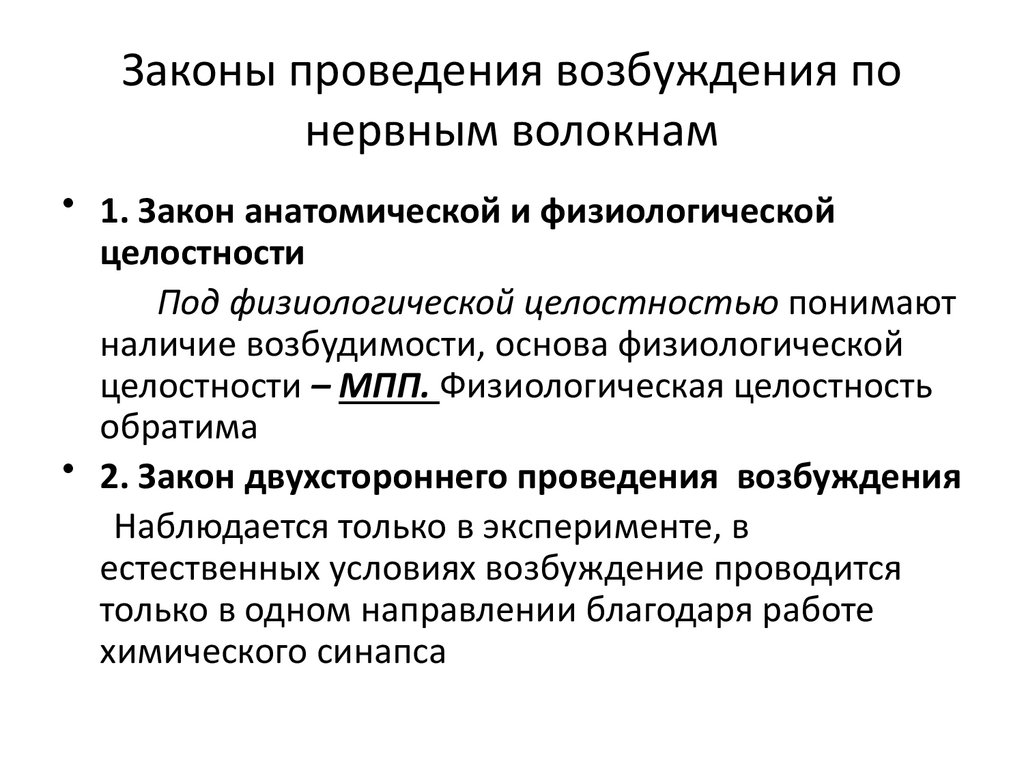 Законы проведения возбуждения по нервным волокнам

• 1. Закон анатомической и физиологической целостности

Под физиологической целостностью понимают наличие возбудимости, основа физиологической целостности – МПП. Физиологическая целостность обратима

• 2. Закон двухстороннего проведения возбуждения

Наблюдается только в эксперименте, в естественных условиях возбуждение проводится только в одном направлении благодаря работе химического синапса